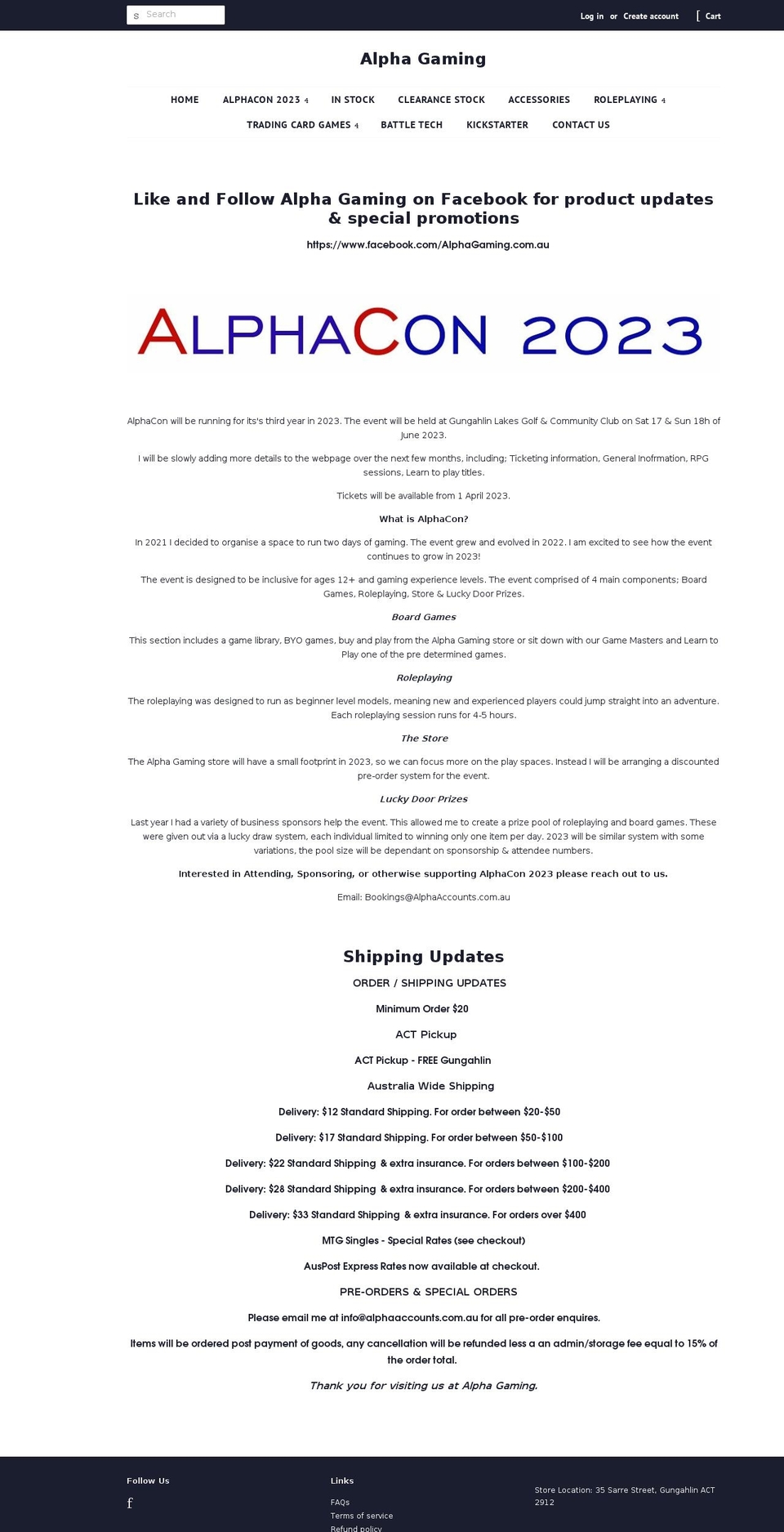 s Search

Log in or Create account [ Cart

Alpha Gaming

HOME ALPHACON 2023 4 IN STOCK CLEARANCE STOCK ACCESSORIES ROLEPLAYING 4
TRADING CARD GAMES 4 BATTLE TECH KICKSTARTER CONTACT US

Like and Follow Alpha Gaming on Facebook for product updates & special promotions

https://www.facebook.com/AlphaGaming.com.au

ALPHACON 2023

AlphaCon will be running for its's third year in 2023. The event will be held at Gungahlin Lakes Golf & Community Club on Sat 17 & Sun 18h of June 2023.

I will be slowly adding more details to the webpage over the next few months, including; Ticketing information, General Inofrmation, RPG sessions, Learn to play titles.

Tickets will be available from 1 April 2023.

What is AlphaCon?

In 2021 I decided to organise a space to run two days of gaming. The event grew and evolved in 2022. I am excited to see how the event continues to grow in 2023!

The event is designed to be inclusive for ages 12+ and gaming experience levels. The event comprised of 4 main components; Board Games, Roleplaying, Store & Lucky Door Prizes.

Board Games

This section includes a game library, BYO games, buy and play from the Alpha Gaming store or sit down with our Game Masters and Learn to Play one of the pre determined games.

Roleplaying

The roleplaying was designed to run as beginner level models, meaning new and experienced players could jump straight into an adventure. Each roleplaying session runs for 4-5 hours.

The Store

The Alpha Gaming store will have a small footprint in 2023, so we can focus more on the play spaces. Instead I will be arranging a discounted pre-order system for the event.

Lucky Door Prizes

Last year I had a variety of business sponsors help the event. This allowed me to create a prize pool of roleplaying and board games. These were given out via a lucky draw system, each individual limited to winning only one item per day. 2023 will be similar system with some variations, the pool size will be dependant on sponsorship & attendee numbers.

Interested in Attending, Sponsoring, or otherwise supporting AlphaCon 2023 please reach out to us.

Email: Bookings@AlphaAccounts.com.au

Shipping Updates

ORDER / SHIPPING UPDATES

Minimum Order $20

ACT Pickup

ACT Pickup - FREE Gungahlin

Australia Wide Shipping

Delivery: $12 Standard Shipping. For order between $20-$50

Delivery: $17 Standard Shipping. For order between $50-$100

Delivery: $22 Standard Shipping & extra insurance. For orders between $100-$200

Delivery: $28 Standard Shipping & extra insurance. For orders between $200-$400

Delivery: $33 Standard Shipping & extra insurance. For orders over $400

MTG Singles - Special Rates (see checkout)

AusPost Express Rates now available at checkout.

PRE-ORDERS & SPECIAL ORDERS

Please email me at info@alphaaccounts.com.au for all pre-order enquires.

Items will be ordered post payment of goods, any cancellation will be refunded less a an admin/storage fee equal to 15% of the order total.

Thank you for visiting us at Alpha Gaming.

Follow Us

f

Links

FAQs
Terms of service
Refund policy

Store Location: 35 Sarre Street, Gungahlin ACT 2912